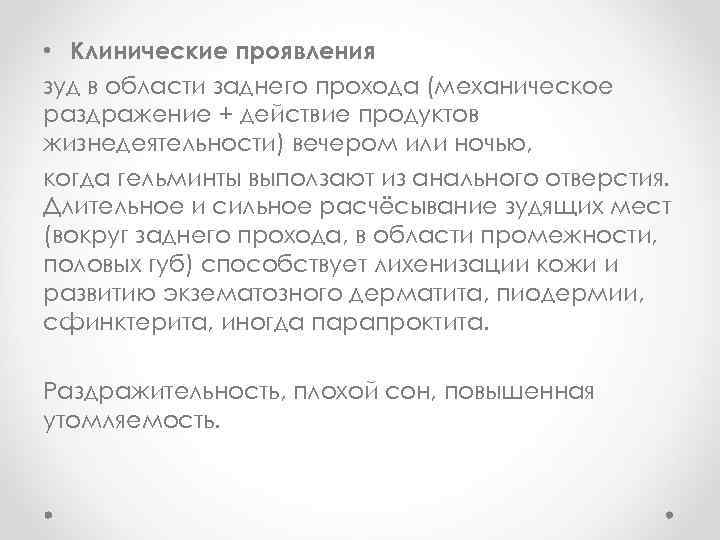 • Клинические проявления
зуд в области заднего прохода (механическое раздражение + действие продуктов жизнедеятельности) вечером или ночью,

когда гельминты выползают из анального отверстия. Длительное и сильное расчёсывание зудящих мест (вокруг заднего прохода, в области промежности, половых губ) способствует лихенизации кожи и развитию экзематозного дерматита, пиодермии, сфинктерита, иногда парапроктита.

Раздражительность, плохой сон, повышенная утомляемость.